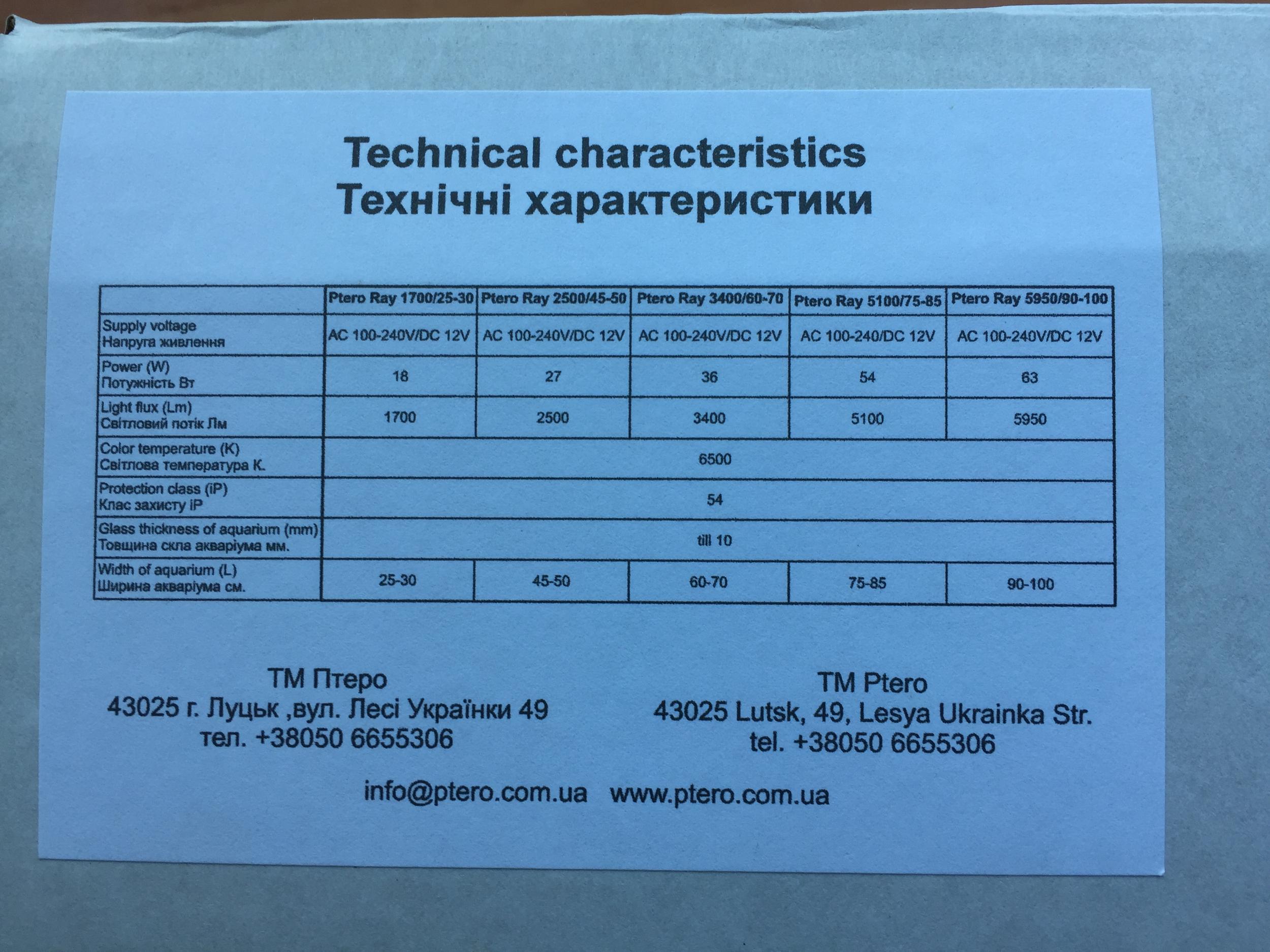 Technical characteristics
Технічні характеристики

|  | Ptero Ray 1700/25-30 | Ptero Ray 2500/45-50 | Ptero Ray 3400/60-70 | Ptero Ray 5100/75-85 | Ptero Ray 5950/90-100 |
|---|---|---|---|---|---|
| Supply voltage Напруга живлення | AC 100-240V/DC 12V | AC 100-240V/DC 12V | AC 100-240V/DC 12V | AC 100-240/DC 12V | AC 100-240V/DC 12V |
| Power (W) Потужність Вт | 18 | 27 | 36 | 54 | 63 |
| Light flux (Lm) Світловий потік Лм | 1700 | 2500 | 3400 | 5100 | 5950 |
| Color temperature (K) Світлова температура К. | 6500 |  |  |  |  |
| Protection class (iP) Клас захисту iP | 54 |  |  |  |  |
| Glass thickness of aquarium (mm) Товщина скла акваріума мм. | till 10 |  |  |  |  |
| Width of aquarium (L) Ширина акваріума см. | 25-30 | 45-50 | 60-70 | 75-85 | 90-100 |

ТМ Птеро
43025 г. Луцьк ,вул. Лесі Українки 49
тел. +38050 6655306

TM Ptero
43025 Lutsk, 49, Lesya Ukrainka Str.
tel. +38050 6655306

info@ptero.com.ua www.ptero.com.ua